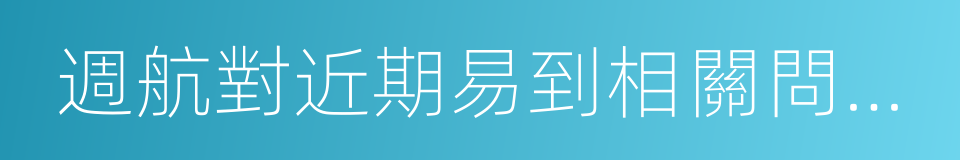 週航對近期易到相關問…